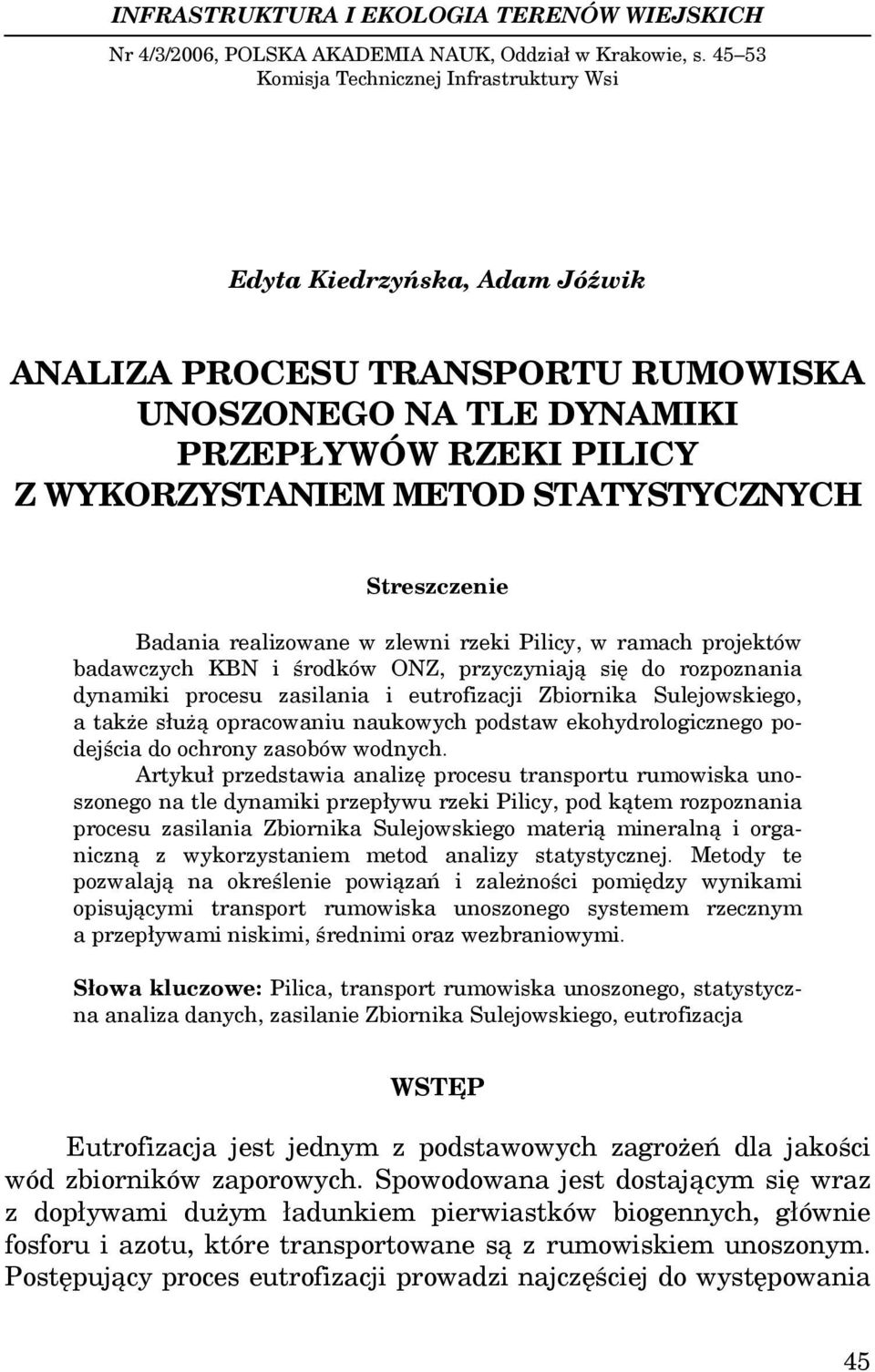 INFRASTRUKTURA I EKOLOGIA TERENÓW WIEJSKICH
Nr 4/3/2006, POLSKA AKADEMIA NAUK, Oddział w Krakowie, s. 45–53
Komisja Technicznej Infrastruktury Wsi

Edyta Kiedrzyńska, Adam Jóźwik

ANALIZA PROCESU TRANSPORTU RUMOWISKA UNOSZONEGO NA TLE DYNAMIKI PRZEPŁYWÓW RZEKI PILICY Z WYKORZYSTANIEM METOD STATYSTYCZNYCH

Streszczenie

Badania realizowane w zlewni rzeki Pilicy, w ramach projektów badawczych KBN i środków ONZ, przyczyniają się do rozpoznania dynamiki procesu zasilania i eutrofizacji Zbiornika Sulejowskiego, a także służą opracowaniu naukowych podstaw ekohydrologicznego podejścia do ochrony zasobów wodnych.

Artykuł przedstawia analizę procesu transportu rumowiska unoszonego na tle dynamiki przepływu rzeki Pilicy, pod kątem rozpoznania procesu zasilania Zbiornika Sulejowskiego materią mineralną i organiczną z wykorzystaniem metod analizy statystycznej. Metody te pozwalają na określenie powiązań i zależności pomiędzy wynikami opisującymi transport rumowiska unoszonego systemem rzecznym a przepływami niskimi, średnimi oraz wezbraniowymi.

Słowa kluczowe: Pilica, transport rumowiska unoszonego, statystyczna analiza danych, zasilanie Zbiornika Sulejowskiego, eutrofizacja

WSTĘP

Eutrofizacja jest jednym z podstawowych zagrożeń dla jakości wód zbiorników zaporowych. Spowodowana jest dostającym się wraz z dopływami dużym ładunkiem pierwiastków biogennych, głównie fosforu i azotu, które transportowane są z rumowiskiem unoszonym. Postępujący proces eutrofizacji prowadzi najczęściej do występowania

45